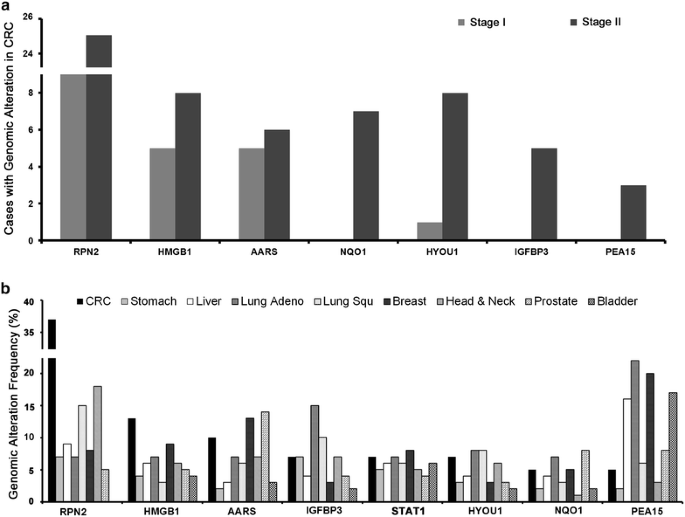 a

Stage I
Stage II

Cases with Genomic Alteration in CRC

26
24
8
6
4
2
0

RPN2
HMGB1
AARS
NQO1
HYOU1
IGFBP3
PEA15

b

CRC
Stomach
Liver
Lung Adeno
Lung Squ
Breast
Head & Neck
Prostate
Bladder

Genomic Alteration Frequency (%)

40
35
20
15
10
5
0

RPN2
HMGB1
AARS
IGFBP3
STAT1
HYOU1
NQO1
PEA15